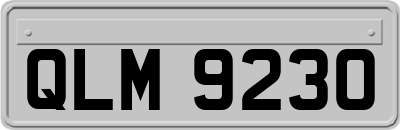 QLM 9230